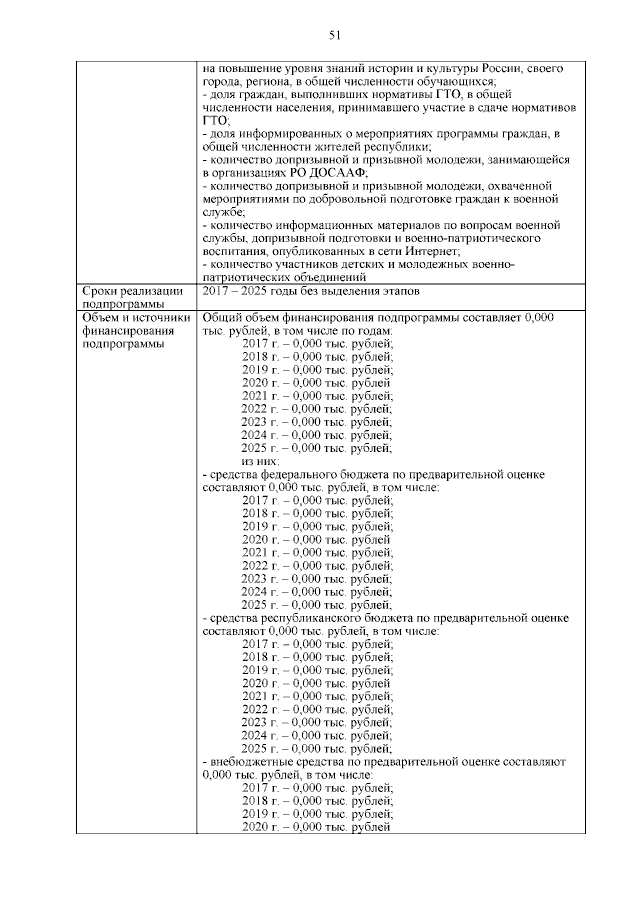 51

| | |
|---|---|
| | на повышение уровня знаний истории и культуры России, своего города, региона, в общей численности обучающихся;<br>- доля граждан, выполнивших нормативы ГТО, в общей численности населения, принимавшего участие в сдаче нормативов ГТО;<br>- доля информированных о мероприятиях программы граждан, в общей численности жителей республики;<br>- количество допризывной и призывной молодежи, занимающейся в организациях РО ДОСААФ;<br>- количество допризывной и призывной молодежи, охваченной мероприятиями по добровольной подготовке граждан к военной службе;<br>- количество информационных материалов по вопросам военной службы, допризывной подготовки и военно-патриотического воспитания, опубликованных в сети Интернет;<br>- количество участников детских и молодежных военно-патриотических объединений |
| Сроки реализации подпрограммы | 2017 – 2025 годы без выделения этапов |
| Объем и источники финансирования подпрограммы | Общий объем финансирования подпрограммы составляет 0,000 тыс. рублей, в том числе по годам:<br>2017 г. – 0,000 тыс. рублей;<br>2018 г. – 0,000 тыс. рублей;<br>2019 г. – 0,000 тыс. рублей;<br>2020 г. – 0,000 тыс. рублей<br>2021 г. – 0,000 тыс. рублей;<br>2022 г. – 0,000 тыс. рублей;<br>2023 г. – 0,000 тыс. рублей;<br>2024 г. – 0,000 тыс. рублей;<br>2025 г. – 0,000 тыс. рублей;<br>из них:<br>- средства федерального бюджета по предварительной оценке составляют 0,000 тыс. рублей, в том числе:<br>2017 г. – 0,000 тыс. рублей;<br>2018 г. – 0,000 тыс. рублей;<br>2019 г. – 0,000 тыс. рублей;<br>2020 г. – 0,000 тыс. рублей<br>2021 г. – 0,000 тыс. рублей;<br>2022 г. – 0,000 тыс. рублей;<br>2023 г. – 0,000 тыс. рублей;<br>2024 г. – 0,000 тыс. рублей;<br>2025 г. – 0,000 тыс. рублей;<br>- средства республиканского бюджета по предварительной оценке составляют 0,000 тыс. рублей, в том числе:<br>2017 г. – 0,000 тыс. рублей;<br>2018 г. – 0,000 тыс. рублей;<br>2019 г. – 0,000 тыс. рублей;<br>2020 г. – 0,000 тыс. рублей<br>2021 г. – 0,000 тыс. рублей;<br>2022 г. – 0,000 тыс. рублей;<br>2023 г. – 0,000 тыс. рублей;<br>2024 г. – 0,000 тыс. рублей;<br>2025 г. – 0,000 тыс. рублей;<br>- внебюджетные средства по предварительной оценке составляют 0,000 тыс. рублей, в том числе:<br>2017 г. – 0,000 тыс. рублей;<br>2018 г. – 0,000 тыс. рублей;<br>2019 г. – 0,000 тыс. рублей;<br>2020 г. – 0,000 тыс. рублей |